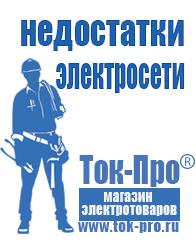 недостатки электросети

Ток-Про®

магазин электротоваров

www.tok-pro.ru